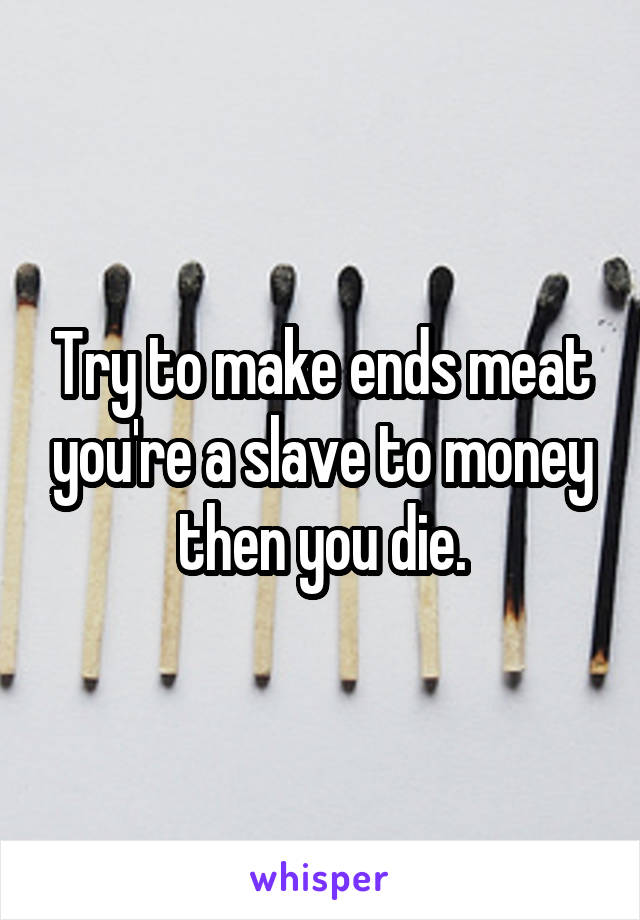 Try to make ends meat you're a slave to money then you die.

whisper